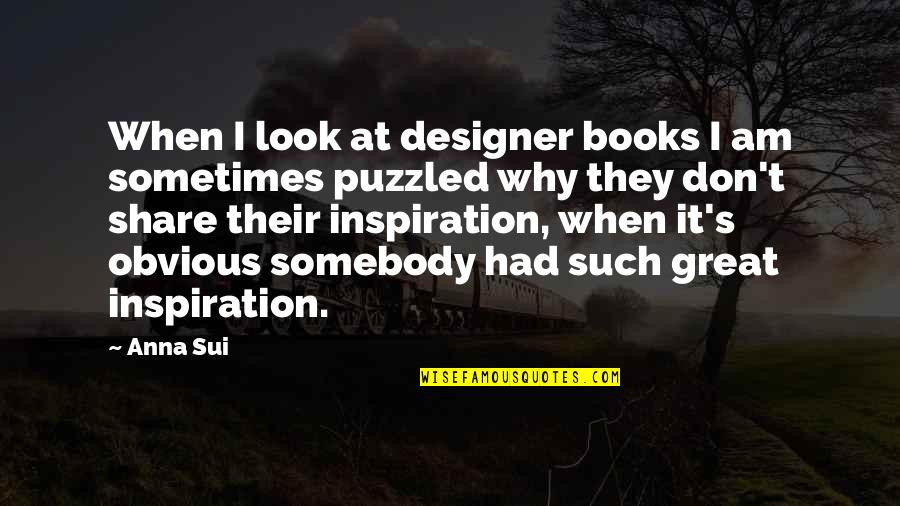 When I look at designer books I am sometimes puzzled why they don't share their inspiration, when it's obvious somebody had such great inspiration.

~ Anna Sui

WISEFAMOUSQUOTES.COM